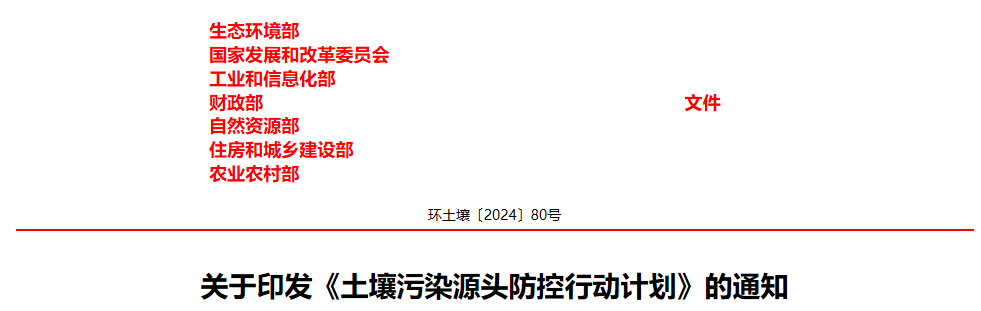 生态环境部
国家发展和改革委员会
工业和信息化部
财政部
自然资源部
住房和城乡建设部
农业农村部

文件

环土壤〔2024〕80号

关于印发《土壤污染源头防控行动计划》的通知